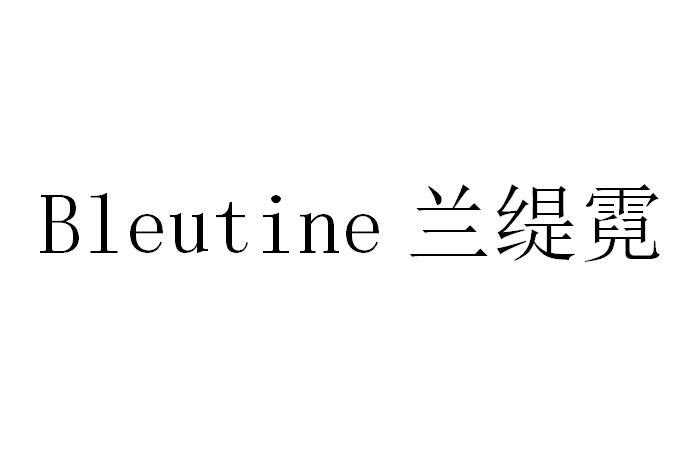 Bleutine 兰缇霓